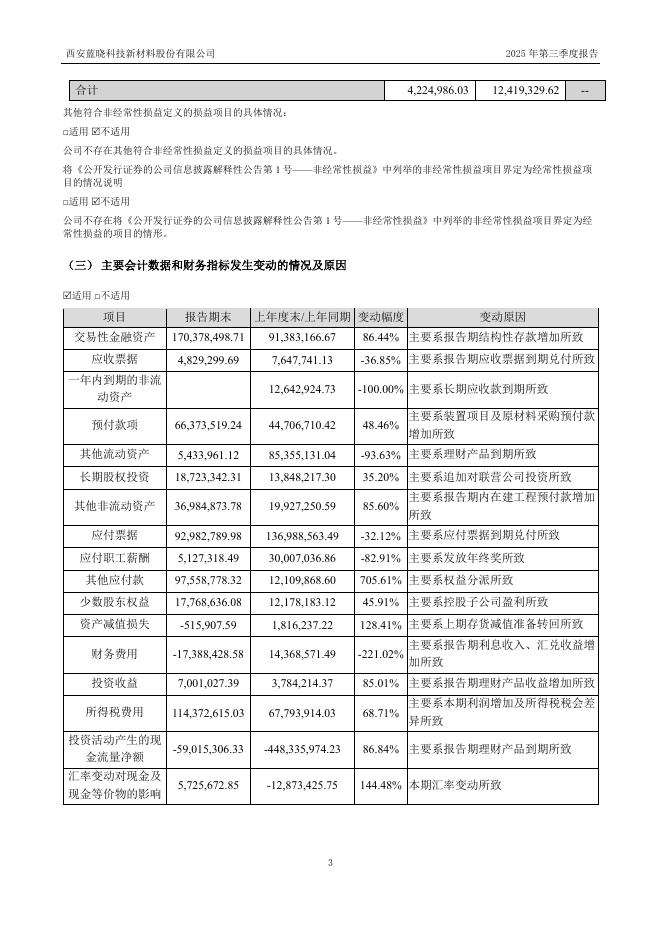 西安蓝晓科技新材料股份有限公司

2025 年第三季度报告

| 合计 | 4,224,986.03 | 12,419,329.62 | -- |
|---|---|---|---|

其他符合非经常性损益定义的损益项目的具体情况：

□适用 ☑不适用

公司不存在其他符合非经常性损益定义的损益项目的具体情况。

将《公开发行证券的公司信息披露解释性公告第 1 号——非经常性损益》中列举的非经常性损益项目界定为经常性损益项目的情况说明

□适用 ☑不适用

公司不存在将《公开发行证券的公司信息披露解释性公告第 1 号——非经常性损益》中列举的非经常性损益项目界定为经常性损益的项目的情形。

（三） 主要会计数据和财务指标发生变动的情况及原因

☑适用 □不适用

| 项目 | 报告期末 | 上年度末/上年同期 | 变动幅度 | 变动原因 |
|---|---|---|---|---|
| 交易性金融资产 | 170,378,498.71 | 91,383,166.67 | 86.44% | 主要系报告期结构性存款增加所致 |
| 应收票据 | 4,829,299.69 | 7,647,741.13 | -36.85% | 主要系报告期应收票据到期兑付所致 |
| 一年内到期的非流动资产 | | 12,642,924.73 | -100.00% | 主要系长期应收款到期所致 |
| 预付款项 | 66,373,519.24 | 44,706,710.42 | 48.46% | 主要系装置项目及原材料采购预付款增加所致 |
| 其他流动资产 | 5,433,961.12 | 85,355,131.04 | -93.63% | 主要系理财产品到期所致 |
| 长期股权投资 | 18,723,342.31 | 13,848,217.30 | 35.20% | 主要系追加对联营公司投资所致 |
| 其他非流动资产 | 36,984,873.78 | 19,927,250.59 | 85.60% | 主要系报告期内在建工程预付款增加所致 |
| 应付票据 | 92,982,789.98 | 136,988,563.49 | -32.12% | 主要系应付票据到期兑付所致 |
| 应付职工薪酬 | 5,127,318.49 | 30,007,036.86 | -82.91% | 主要系发放年终奖所致 |
| 其他应付款 | 97,558,778.32 | 12,109,868.60 | 705.61% | 主要系权益分派所致 |
| 少数股东权益 | 17,768,636.08 | 12,178,183.12 | 45.91% | 主要系控股子公司盈利所致 |
| 资产减值损失 | -515,907.59 | 1,816,237.22 | 128.41% | 主要系上期存货减值准备转回所致 |
| 财务费用 | -17,388,428.58 | 14,368,571.49 | -221.02% | 主要系报告期利息收入、汇兑收益增加所致 |
| 投资收益 | 7,001,027.39 | 3,784,214.37 | 85.01% | 主要系报告期理财产品收益增加所致 |
| 所得税费用 | 114,372,615.03 | 67,793,914.03 | 68.71% | 主要系本期利润增加及所得税税会差异所致 |
| 投资活动产生的现金流量净额 | -59,015,306.33 | -448,335,974.23 | 86.84% | 主要系报告期理财产品到期所致 |
| 汇率变动对现金及现金等价物的影响 | 5,725,672.85 | -12,873,425.75 | 144.48% | 本期汇率变动所致 |

3